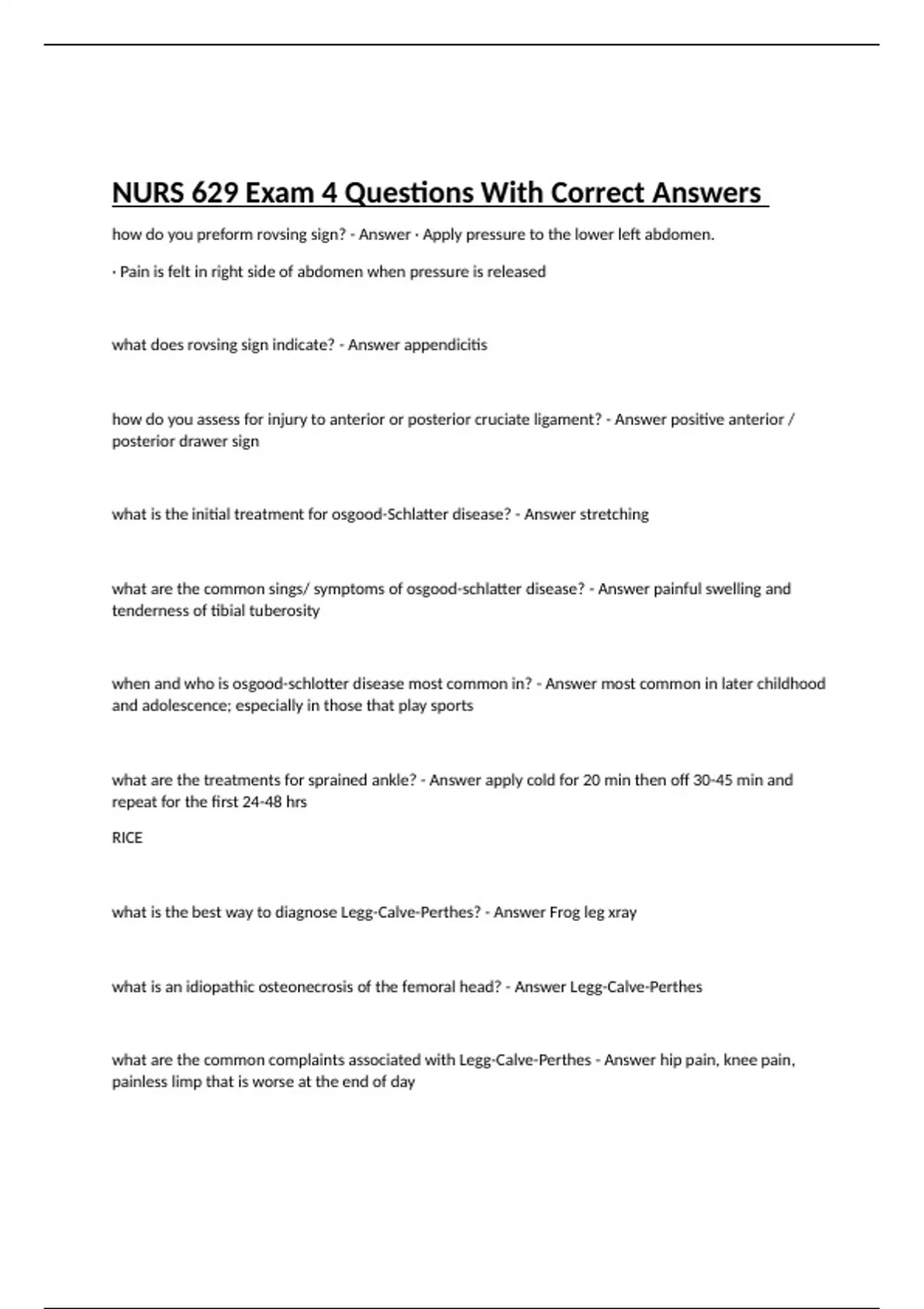 NURS 629 Exam 4 Questions With Correct Answers

how do you preform rovsing sign? - Answer · Apply pressure to the lower left abdomen.

· Pain is felt in right side of abdomen when pressure is released

what does rovsing sign indicate? - Answer appendicitis

how do you assess for injury to anterior or posterior cruciate ligament? - Answer positive anterior / posterior drawer sign

what is the initial treatment for osgood-Schlatter disease? - Answer stretching

what are the common sings/ symptoms of osgood-schlatter disease? - Answer painful swelling and tenderness of tibial tuberosity

when and who is osgood-schlotter disease most common in? - Answer most common in later childhood and adolescence; especially in those that play sports

what are the treatments for sprained ankle? - Answer apply cold for 20 min then off 30-45 min and repeat for the first 24-48 hrs

RICE

what is the best way to diagnose Legg-Calve-Perthes? - Answer Frog leg xray

what is an idiopathic osteonecrosis of the femoral head? - Answer Legg-Calve-Perthes

what are the common complaints associated with Legg-Calve-Perthes - Answer hip pain, knee pain, painless limp that is worse at the end of day